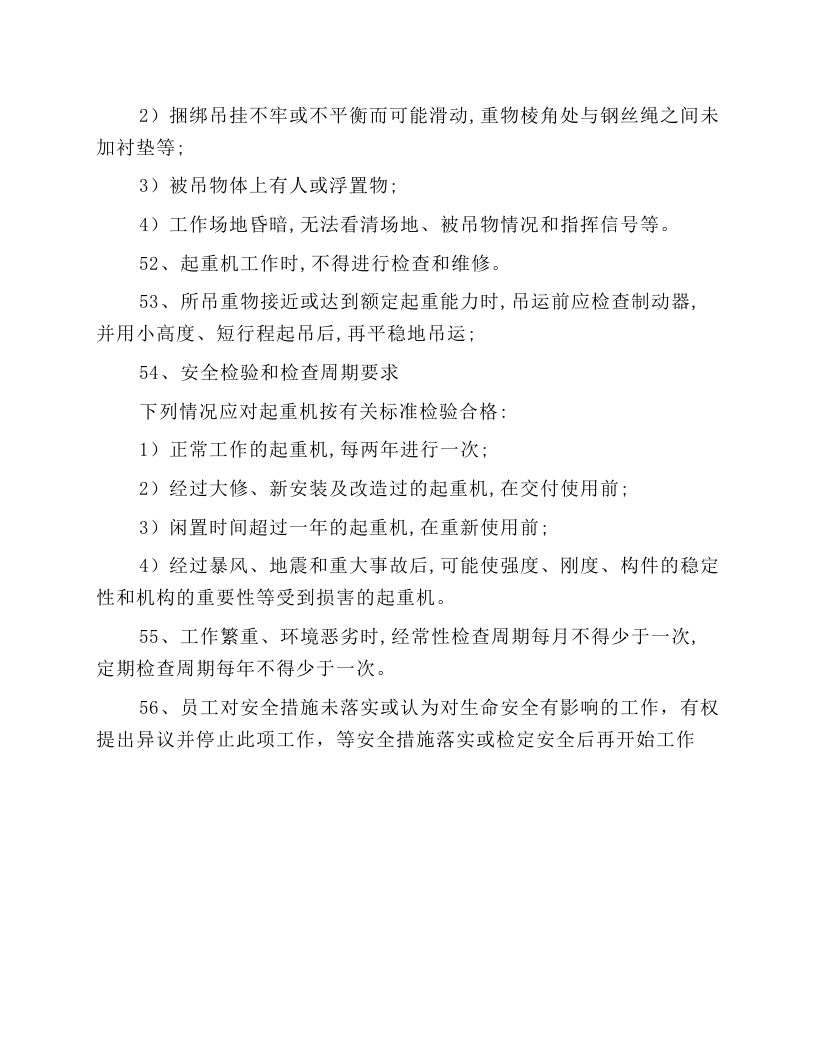 2）捆绑吊挂不牢或不平衡而可能滑动,重物棱角处与钢丝绳之间未加衬垫等;

3）被吊物体上有人或浮置物;

4）工作场地昏暗,无法看清场地、被吊物情况和指挥信号等。

52、起重机工作时,不得进行检查和维修。

53、所吊重物接近或达到额定起重能力时,吊运前应检查制动器,并用小高度、短行程起吊后,再平稳地吊运;

54、安全检验和检查周期要求

下列情况应对起重机按有关标准检验合格:

1）正常工作的起重机,每两年进行一次;

2）经过大修、新安装及改造过的起重机,在交付使用前;

3）闲置时间超过一年的起重机,在重新使用前;

4）经过暴风、地震和重大事故后,可能使强度、刚度、构件的稳定性和机构的重要性等受到损害的起重机。

55、工作繁重、环境恶劣时,经常性检查周期每月不得少于一次,定期检查周期每年不得少于一次。

56、员工对安全措施未落实或认为对生命安全有影响的工作，有权提出异议并停止此项工作，等安全措施落实或检定安全后再开始工作